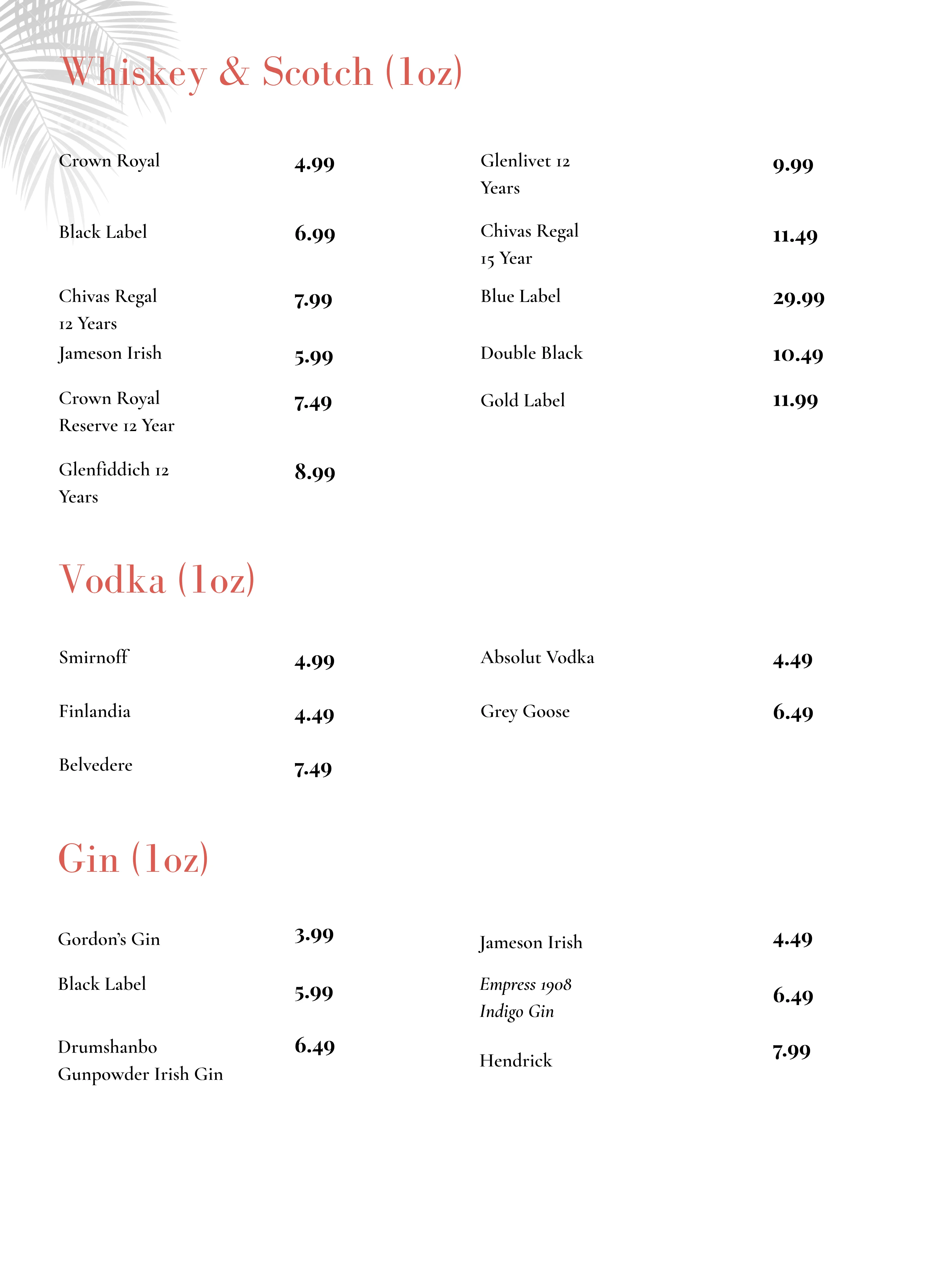 Whiskey & Scotch (1oz)

Crown Royal
4.99

Black Label
6.99

Chivas Regal 12 Years
7.99

Jameson Irish
5.99

Crown Royal Reserve 12 Year
7.49

Glenfiddich 12 Years
8.99

Glenlivet 12 Years
9.99

Chivas Regal 15 Year
11.49

Blue Label
29.99

Double Black
10.49

Gold Label
11.99

Vodka (1oz)

Smirnoff
4.99

Finlandia
4.49

Belvedere
7.49

Absolut Vodka
4.49

Grey Goose
6.49

Gin (1oz)

Gordon's Gin
3.99

Black Label
5.99

Drumshanbo Gunpowder Irish Gin
6.49

Jameson Irish
4.49

Empress 1908 Indigo Gin
6.49

Hendrick
7.99